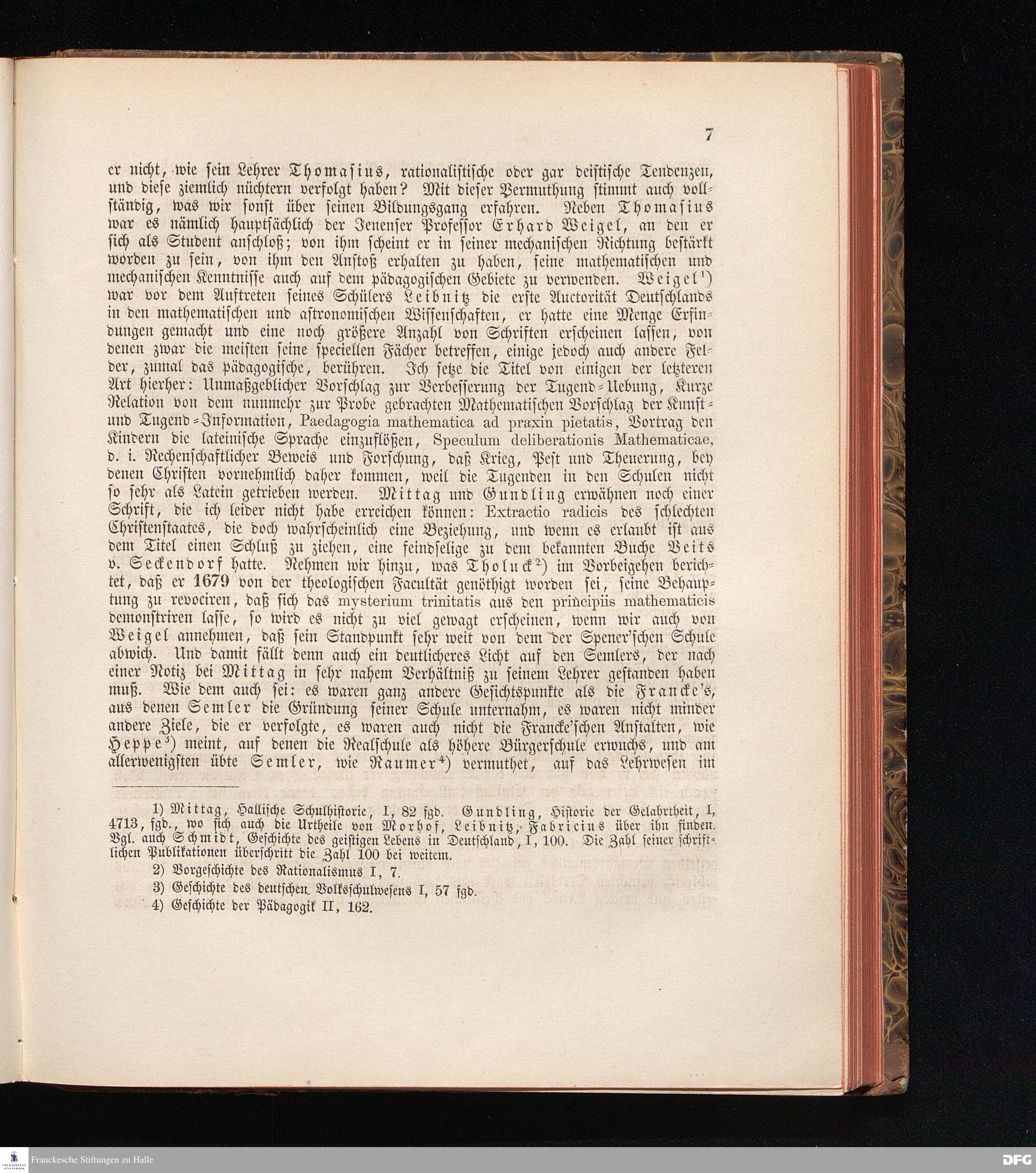 7

er nicht, wie sein Lehrer Thomasius, rationalistische oder gar deistische Tendenzen, und diese ziemlich nüchtern verfolgt haben? Mit dieser Vermuthung stimmt auch vollständig, was wir sonst über seinen Bildungsgang erfahren. Neben Thomasius war es nämlich hauptsächlich der Jenenser Professor Erhard Weigel, an den er sich als Student anschloß; von ihm scheint er in seiner mechanischen Richtung bestärkt worden zu sein, von ihm den Anstoß erhalten zu haben, seine mathematischen und mechanischen Kenntnisse auch auf dem pädagogischen Gebiete zu verwenden. Weigel$^{1}$) war vor dem Auftreten seines Schülers Leibnitz die erste Auctorität Deutschlands in den mathematischen und astronomischen Wissenschaften, er hatte eine Menge Erfindungen gemacht und eine noch größere Anzahl von Schriften erscheinen lassen, von denen zwar die meisten seine speciellen Fächer betreffen, einige jedoch auch andere Felder, zumal das pädagogische, berühren. Ich setze die Titel von einigen der letzteren Art hierher: Unmaßgeblicher Vorschlag zur Verbesserung der Tugend-Uebung, Kurze Relation von dem nunmehr zur Probe gebrachten Mathematischen Vorschlag der Kunst- und Tugend-Information, Paedagogia mathematica ad praxin pietatis, Vortrag den Kindern die lateinische Sprache einzuflößen, Speculum deliberationis Mathematicae, d. i. Rechenschaftlicher Beweis und Forschung, daß Krieg, Pest und Theuerung, bey denen Christen vornehmlich daher kommen, weil die Tugenden in den Schulen nicht so sehr als Latein getrieben werden. Mittag und Gundling erwähnen noch einer Schrift, die ich leider nicht habe erreichen können: Extractio radicis des schlechten Christenstaates, die doch wahrscheinlich eine Beziehung, und wenn es erlaubt ist aus dem Titel einen Schluß zu ziehen, eine feindselige zu dem bekannten Buche Veits v. Seckendorf hatte. Nehmen wir hinzu, was Tholuck$^{2}$) im Vorbeigehen berichtet, daß er 1679 von der theologischen Facultät genöthigt worden sei, seine Behauptung zu revociren, daß sich das mysterium trinitatis aus den principiis mathematicis demonstriren lasse, so wird es nicht zu viel gewagt erscheinen, wenn wir auch von Weigel annehmen, daß sein Standpunkt sehr weit von dem der Spener'schen Schule abwich. Und damit fällt denn auch ein deutlicheres Licht auf den Semlers, der nach einer Notiz bei Mittag in sehr nahem Verhältniß zu seinem Lehrer gestanden haben muß. Wie dem auch sei: es waren ganz andere Gesichtspunkte als die Francke's, aus denen Semler die Gründung seiner Schule unternahm, es waren nicht minder andere Ziele, die er verfolgte, es waren auch nicht die Francke'schen Anstalten, wie Heppe$^{3}$) meint, auf denen die Realschule als höhere Bürgerschule erwuchs, und am allerwenigsten übte Semler, wie Raumer$^{4}$) vermuthet, auf das Lehrwesen im

1) Mittag, Hallische Schulhistorie, I, 82 fgd. Gundling, Historie der Gelahrtheit, I, 4713, fgd., wo sich auch die Urtheile von Morhof, Leibnitz, Fabricius über ihn finden. Vgl. auch Schmidt, Geschichte des geistigen Lebens in Deutschland, I, 100. Die Zahl seiner schriftlichen Publikationen überschritt die Zahl 100 bei weitem.

2) Vorgeschichte des Rationalismus I, 7.

3) Geschichte des deutschen Volksschulwesens I, 57 fgd.

4) Geschichte der Pädagogik II, 162.

Franckesche Stiftungen zu Halle

DFG